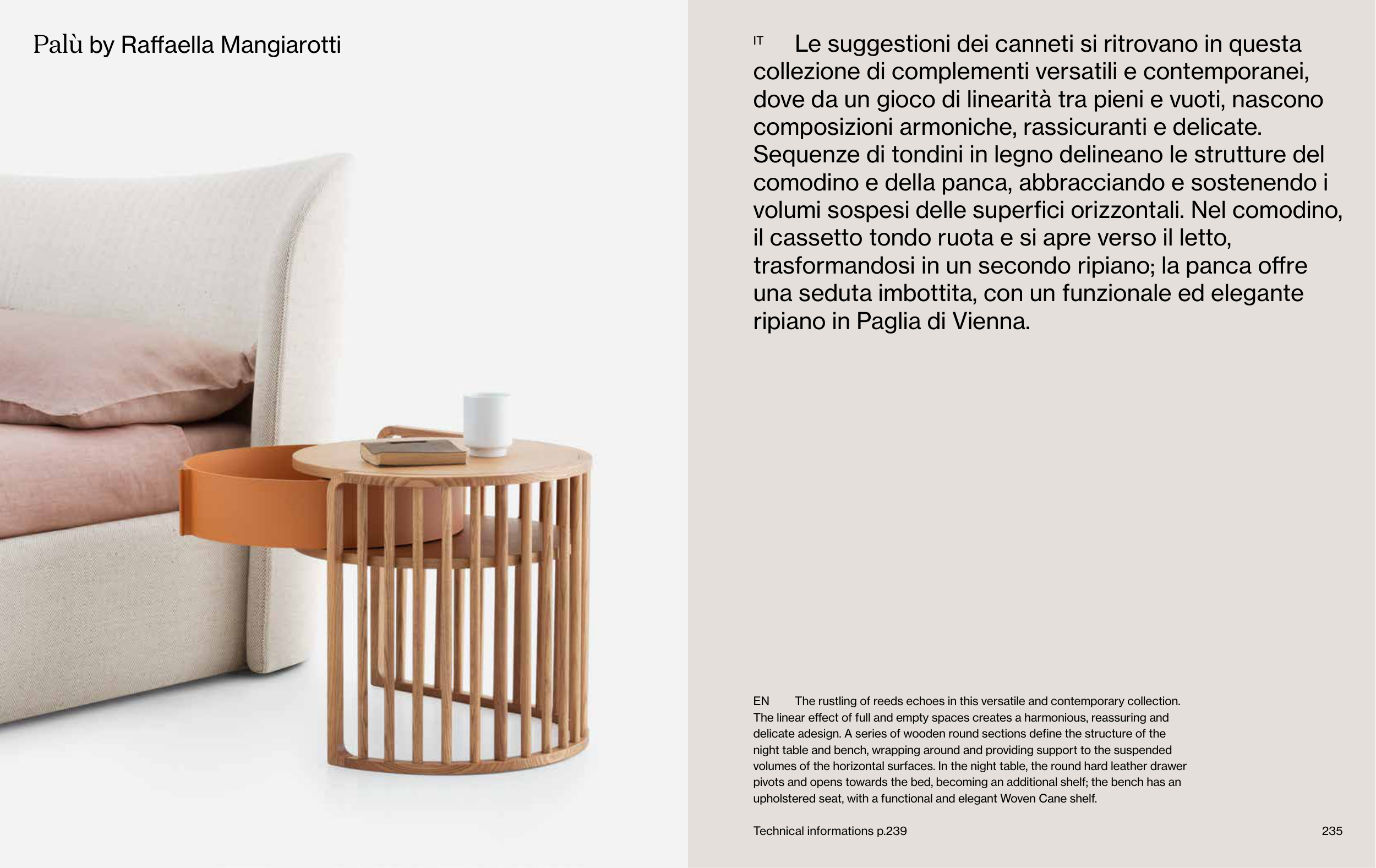 Palù by Raffaella Mangiarotti

IT Le suggestioni dei canneti si ritrovano in questa collezione di complementi versatili e contemporanei, dove da un gioco di linearità tra pieni e vuoti, nascono composizioni armoniche, rassicuranti e delicate. Sequenze di tondini in legno delineano le strutture del comodino e della panca, abbracciando e sostenendo i volumi sospesi delle superfici orizzontali. Nel comodino, il cassetto tondo ruota e si apre verso il letto, trasformandosi in un secondo ripiano; la panca offre una seduta imbottita, con un funzionale ed elegante ripiano in Paglia di Vienna.

EN The rustling of reeds echoes in this versatile and contemporary collection. The linear effect of full and empty spaces creates a harmonious, reassuring and delicate adesign. A series of wooden round sections define the structure of the night table and bench, wrapping around and providing support to the suspended volumes of the horizontal surfaces. In the night table, the round hard leather drawer pivots and opens towards the bed, becoming an additional shelf; the bench has an upholstered seat, with a functional and elegant Woven Cane shelf.

Technical informations p.239

235